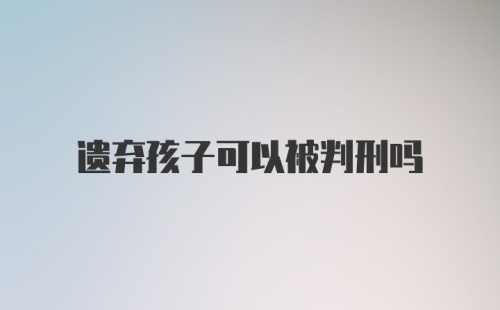 遗弃孩子可以被判刑吗